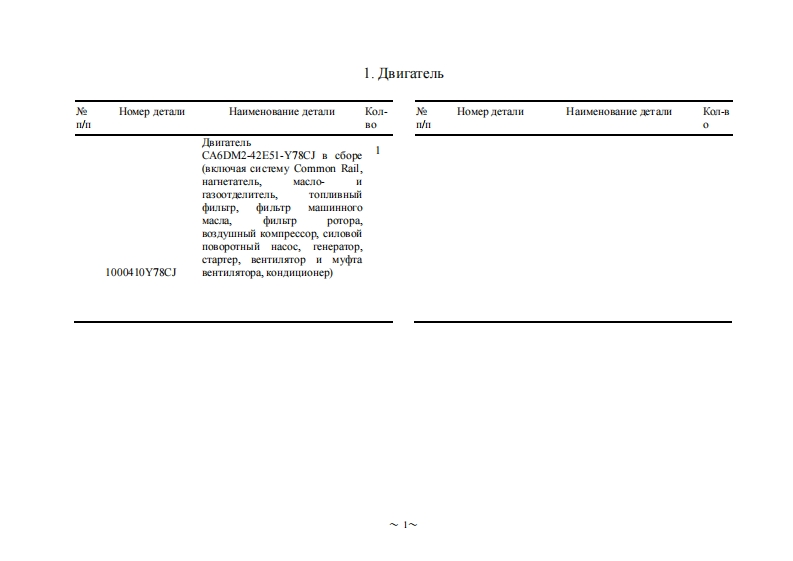 1. Двигатель

| № п/п | Номер детали | Наименование детали | Кол-во |
|---|---|---|---|
| | 1000410Y78CJ | Двигатель CA6DM2-42E51-Y78CJ в сборе (включая систему Common Rail, нагнетатель, масло- и газоотделитель, топливный фильтр, фильтр машинного масла, фильтр ротора, воздушный компрессор, силовой поворотный насос, генератор, стартер, вентилятор и муфта вентилятора, кондиционер) | 1 |

| № п/п | Номер детали | Наименование детали | Кол-во |
|---|---|---|---|

~ 1~